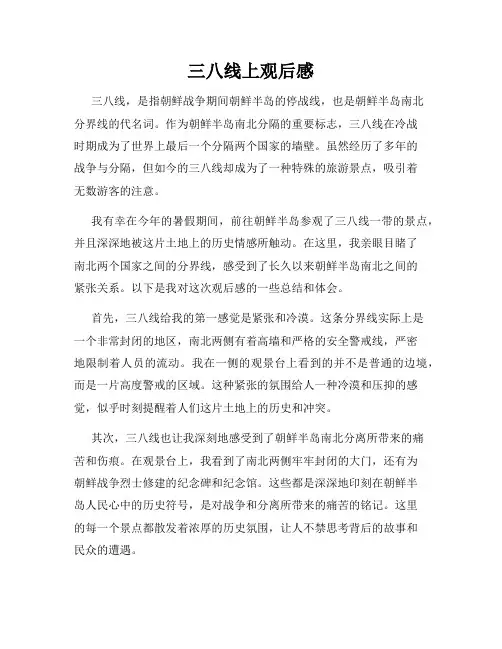 三八线上观后感

三八线，是指朝鲜战争期间朝鲜半岛的停战线，也是朝鲜半岛南北分界线的代名词。作为朝鲜半岛南北分隔的重要标志，三八线在冷战时期成为了世界上最后一个分隔两个国家的墙壁。虽然经历了多年的战争与分隔，但如今的三八线却成为了一种特殊的旅游景点，吸引着无数游客的注意。

我有幸在今年的暑假期间，前往朝鲜半岛参观了三八线一带的景点，并且深深地被这片土地上的历史情感所触动。在这里，我亲眼目睹了南北两个国家之间的分界线，感受到了长久以来朝鲜半岛南北之间的紧张关系。以下是我对这次观后感的一些总结和体会。

首先，三八线给我的第一感觉是紧张和冷漠。这条分界线实际上是一个非常封闭的地区，南北两侧有着高墙和严格的安全警戒线，严密地限制着人员的流动。我在一侧的观景台上看到的并不是普通的边境，而是一片高度警戒的区域。这种紧张的氛围给人一种冷漠和压抑的感觉，似乎时刻提醒着人们这片土地上的历史和冲突。

其次，三八线也让我深刻地感受到了朝鲜半岛南北分离所带来的痛苦和伤痕。在观景台上，我看到了南北两侧牢牢封闭的大门，还有为朝鲜战争烈士修建的纪念碑和纪念馆。这些都是深深地印刻在朝鲜半岛人民心中的历史符号，是对战争和分离所带来的痛苦的铭记。这里的每一个景点都散发着浓厚的历史氛围，让人不禁思考背后的故事和民众的遭遇。